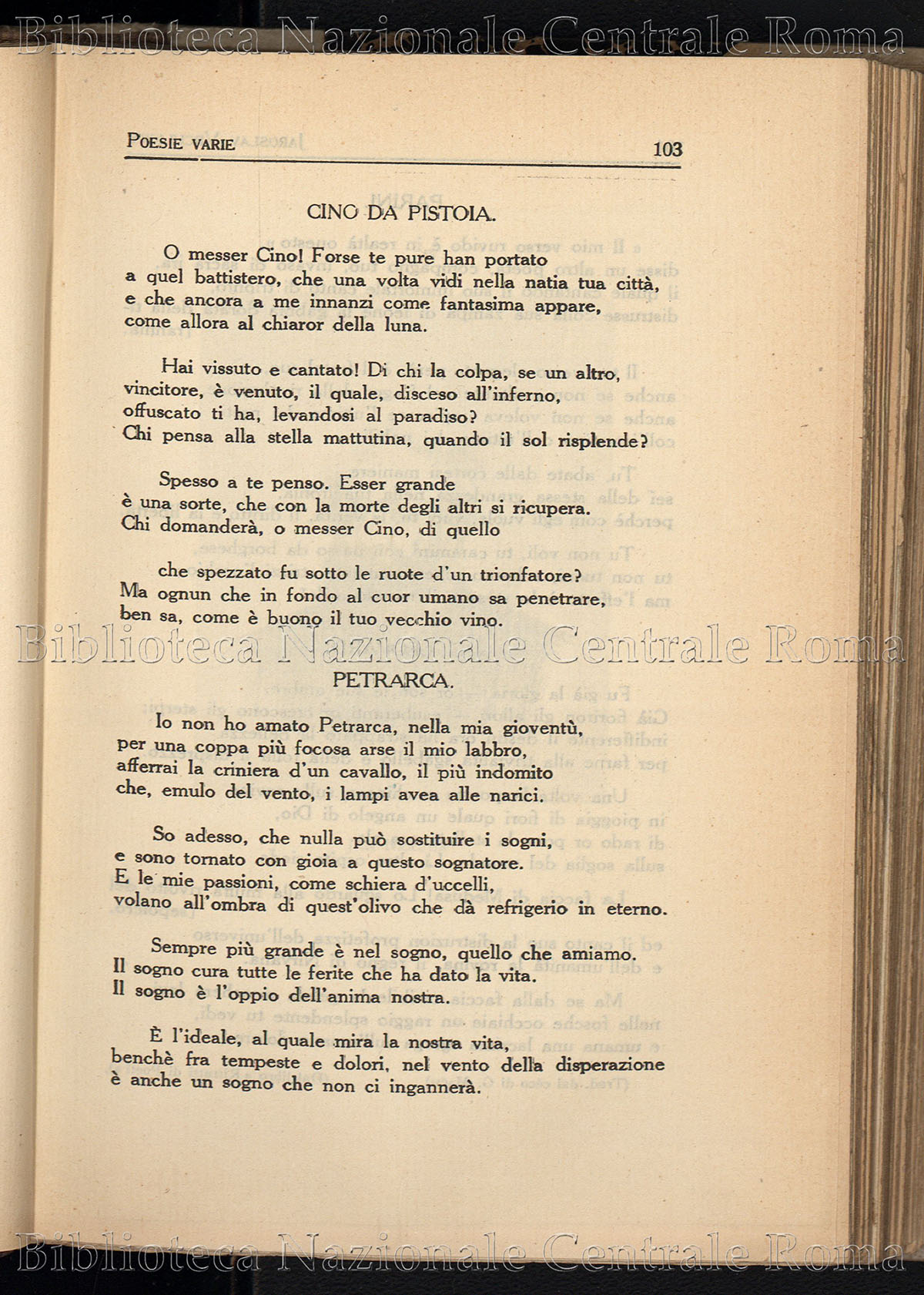 Biblioteca Nazionale Centrale Roma

POESIE VARIE 103

CINO DA PISTOIA.

O messer Cino! Forse te pure han portato
a quel battistero, che una volta vidi nella natia tua città,
e che ancora a me innanzi come fantasima appare,
come allora al chiaror della luna.

Hai vissuto e cantato! Di chi la colpa, se un altro,
vincitore, è venuto, il quale, disceso all'inferno,
offuscato ti ha, levandosi al paradiso?
Chi pensa alla stella mattutina, quando il sol risplende?

Spesso a te penso. Esser grande
è una sorte, che con la morte degli altri si ricupera.
Chi domanderà, o messer Cino, di quello

che spezzato fu sotto le ruote d'un trionfatore?
Ma ognun che in fondo al cuor umano sa penetrare,
ben sa, come è buono il tuo vecchio vino.

Biblioteca Nazionale Centrale Roma

PETRARCA.

Io non ho amato Petrarca, nella mia gioventù,
per una coppa più focosa arse il mio labbro,
afferrai la criniera d'un cavallo, il più indomito
che, emulo del vento, i lampi avea alle narici.

So adesso, che nulla può sostituire i sogni,
e sono tornato con gioia a questo sognatore.
E le mie passioni, come schiera d'uccelli,
volano all'ombra di quest'olivo che dà refrigerio in eterno.

Sempre più grande è nel sogno, quello che amiamo.
Il sogno cura tutte le ferite che ha dato la vita.
Il sogno è l'oppio dell'anima nostra.

È l'ideale, al quale mira la nostra vita,
benchè fra tempeste e dolori, nel vento della disperazione
è anche un sogno che non ci ingannerà.

Biblioteca Nazionale Centrale Roma